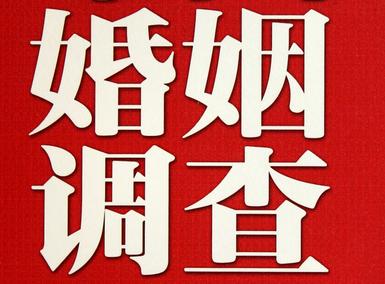 婚姻
调查